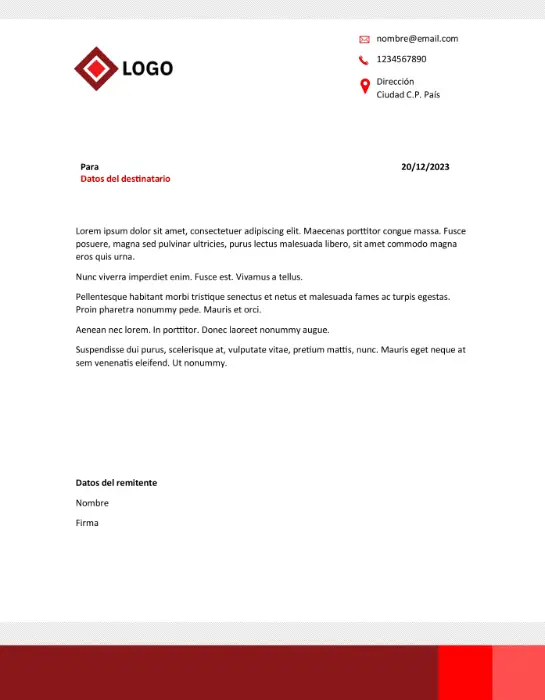 LOGO

nombre@email.com

1234567890

Dirección
Ciudad C.P. País

Para
Datos del destinatario

20/12/2023

Lorem ipsum dolor sit amet, consectetuer adipiscing elit. Maecenas porttitor congue massa. Fusce posuere, magna sed pulvinar ultricies, purus lectus malesuada libero, sit amet commodo magna eros quis urna.

Nunc viverra imperdiet enim. Fusce est. Vivamus a tellus.

Pellentesque habitant morbi tristique senectus et netus et malesuada fames ac turpis egestas. Proin pharetra nonummy pede. Mauris et orci.

Aenean nec lorem. In porttitor. Donec laoreet nonummy augue.

Suspendisse dui purus, scelerisque at, vulputate vitae, pretium mattis, nunc. Mauris eget neque at sem venenatis eleifend. Ut nonummy.

Datos del remitente

Nombre

Firma